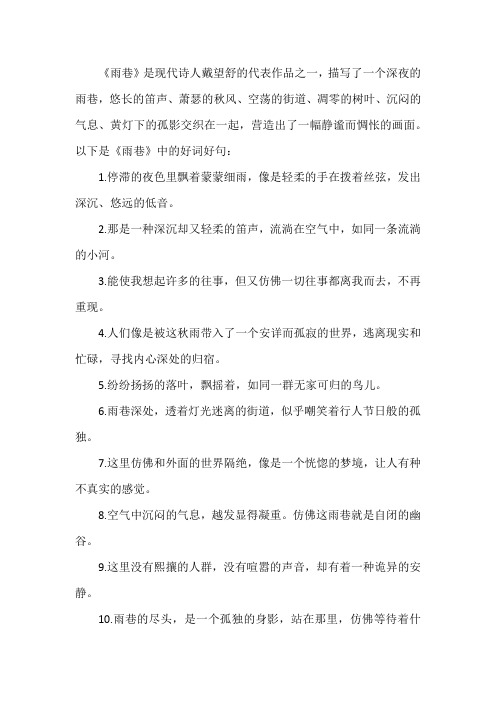 《雨巷》是现代诗人戴望舒的代表作品之一，描写了一个深夜的雨巷，悠长的笛声、萧瑟的秋风、空荡的街道、凋零的树叶、沉闷的气息、黄灯下的孤影交织在一起，营造出了一幅静谧而惆怅的画面。以下是《雨巷》中的好词好句：

1.停滞的夜色里飘着蒙蒙细雨，像是轻柔的手在拨着丝弦，发出深沉、悠远的低音。

2.那是一种深沉却又轻柔的笛声，流淌在空气中，如同一条流淌的小河。

3.能使我想起许多的往事，但又仿佛一切往事都离我而去，不再重现。

4.人们像是被这秋雨带入了一个安详而孤寂的世界，逃离现实和忙碌，寻找内心深处的归宿。

5.纷纷扬扬的落叶，飘摇着，如同一群无家可归的鸟儿。

6.雨巷深处，透着灯光迷离的街道，似乎嘲笑着行人节日般的孤独。

7.这里仿佛和外面的世界隔绝，像是一个恍惚的梦境，让人有种不真实的感觉。

8.空气中沉闷的气息，越发显得凝重。仿佛这雨巷就是自闭的幽谷。

9.这里没有熙攘的人群，没有喧嚣的声音，却有着一种诡异的安静。

10.雨巷的尽头，是一个孤独的身影，站在那里，仿佛等待着什